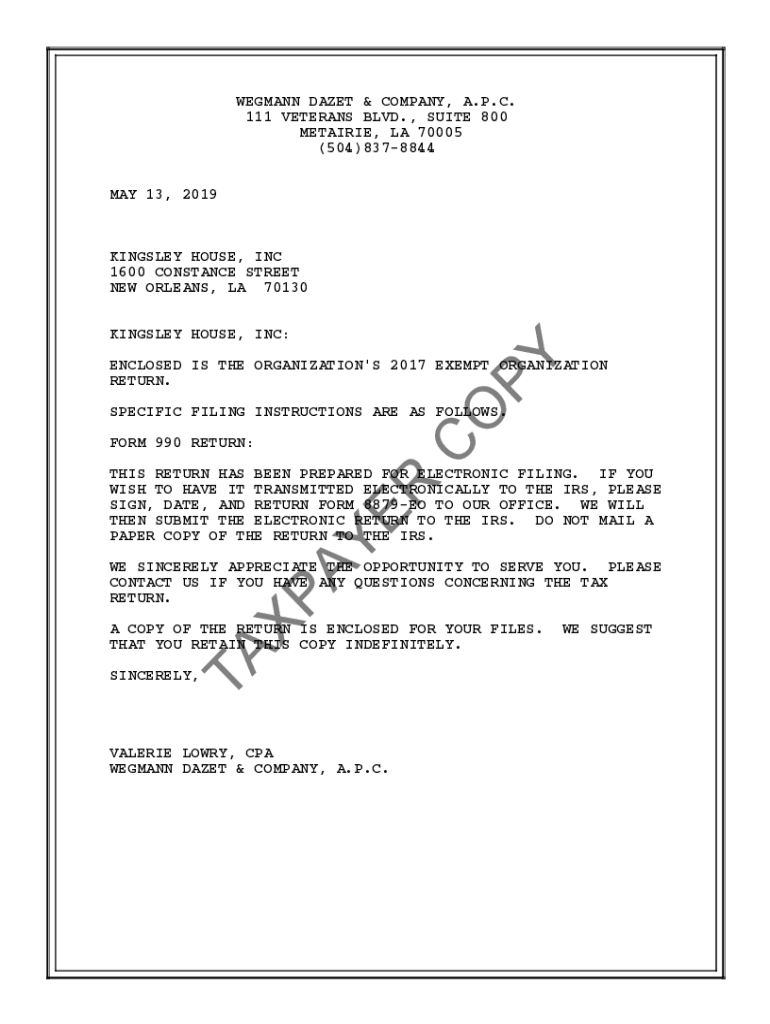 WEGMANN DAZET & COMPANY, A.P.C.
111 VETERANS BLVD., SUITE 800
METAIRIE, LA 70005
(504)837-8844

MAY 13, 2019

KINGSLEY HOUSE, INC
1600 CONSTANCE STREET
NEW ORLEANS, LA 70130

KINGSLEY HOUSE, INC:

ENCLOSED IS THE ORGANIZATION'S 2017 EXEMPT ORGANIZATION RETURN.

SPECIFIC FILING INSTRUCTIONS ARE AS FOLLOWS.

FORM 990 RETURN:

THIS RETURN HAS BEEN PREPARED FOR ELECTRONIC FILING. IF YOU WISH TO HAVE IT TRANSMITTED ELECTRONICALLY TO THE IRS, PLEASE SIGN, DATE, AND RETURN FORM 8879-EO TO OUR OFFICE. WE WILL THEN SUBMIT THE ELECTRONIC RETURN TO THE IRS. DO NOT MAIL A PAPER COPY OF THE RETURN TO THE IRS.

WE SINCERELY APPRECIATE THE OPPORTUNITY TO SERVE YOU. PLEASE CONTACT US IF YOU HAVE ANY QUESTIONS CONCERNING THE TAX RETURN.

A COPY OF THE RETURN IS ENCLOSED FOR YOUR FILES. WE SUGGEST THAT YOU RETAIN THIS COPY INDEFINITELY.

SINCERELY,

VALERIE LOWRY, CPA
WEGMANN DAZET & COMPANY, A.P.C.

TAXPAYER COPY